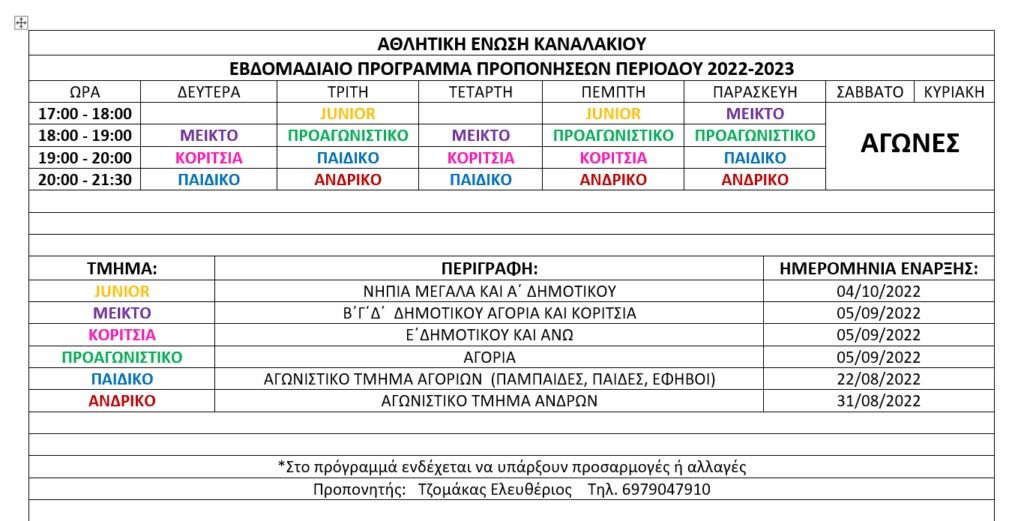 ΑΘΛΗΤΙΚΗ ΕΝΩΣΗ ΚΑΝΑΛΑΚΙΟΥ

ΕΒΔΟΜΑΔΙΑΙΟ ΠΡΟΓΡΑΜΜΑ ΠΡΟΠΟΝΗΣΕΩΝ ΠΕΡΙΟΔΟΥ 2022-2023

| ΩΡΑ | ΔΕΥΤΕΡΑ | ΤΡΙΤΗ | ΤΕΤΑΡΤΗ | ΠΕΜΠΤΗ | ΠΑΡΑΣΚΕΥΗ | ΣΑΒΒΑΤΟ | ΚΥΡΙΑΚΗ |
|---|---|---|---|---|---|---|---|
| 17:00 - 18:00 | | JUNIOR | | JUNIOR | ΜΕΙΚΤΟ | ΑΓΩΝΕΣ | |
| 18:00 - 19:00 | ΜΕΙΚΤΟ | ΠΡΟΑΓΩΝΙΣΤΙΚΟ | ΜΕΙΚΤΟ | ΠΡΟΑΓΩΝΙΣΤΙΚΟ | ΠΡΟΑΓΩΝΙΣΤΙΚΟ | | |
| 19:00 - 20:00 | ΚΟΡΙΤΣΙΑ | ΠΑΙΔΙΚΟ | ΚΟΡΙΤΣΙΑ | ΚΟΡΙΤΣΙΑ | ΠΑΙΔΙΚΟ | | |
| 20:00 - 21:30 | ΠΑΙΔΙΚΟ | ΑΝΔΡΙΚΟ | ΠΑΙΔΙΚΟ | ΑΝΔΡΙΚΟ | ΑΝΔΡΙΚΟ | | |

| ΤΜΗΜΑ: | ΠΕΡΙΓΡΑΦΗ: | ΗΜΕΡΟΜΗΝΙΑ ΕΝΑΡΞΗΣ: |
|---|---|---|
| JUNIOR | ΝΗΠΙΑ ΜΕΓΑΛΑ ΚΑΙ Α΄ ΔΗΜΟΤΙΚΟΥ | 04/10/2022 |
| ΜΕΙΚΤΟ | Β΄Γ΄Δ΄ ΔΗΜΟΤΙΚΟΥ ΑΓΟΡΙΑ ΚΑΙ ΚΟΡΙΤΣΙΑ | 05/09/2022 |
| ΚΟΡΙΤΣΙΑ | Ε΄ΔΗΜΟΤΙΚΟΥ ΚΑΙ ΑΝΩ | 05/09/2022 |
| ΠΡΟΑΓΩΝΙΣΤΙΚΟ | ΑΓΟΡΙΑ | 05/09/2022 |
| ΠΑΙΔΙΚΟ | ΑΓΩΝΙΣΤΙΚΟ ΤΜΗΜΑ ΑΓΟΡΙΩΝ (ΠΑΜΠΑΙΔΕΣ, ΠΑΙΔΕΣ, ΕΦΗΒΟΙ) | 22/08/2022 |
| ΑΝΔΡΙΚΟ | ΑΓΩΝΙΣΤΙΚΟ ΤΜΗΜΑ ΑΝΔΡΩΝ | 31/08/2022 |

*Στο πρόγραμμά ενδέχεται να υπάρξουν προσαρμογές ή αλλαγές

Προπονητής: Τζομάκας Ελευθέριος Τηλ. 6979047910